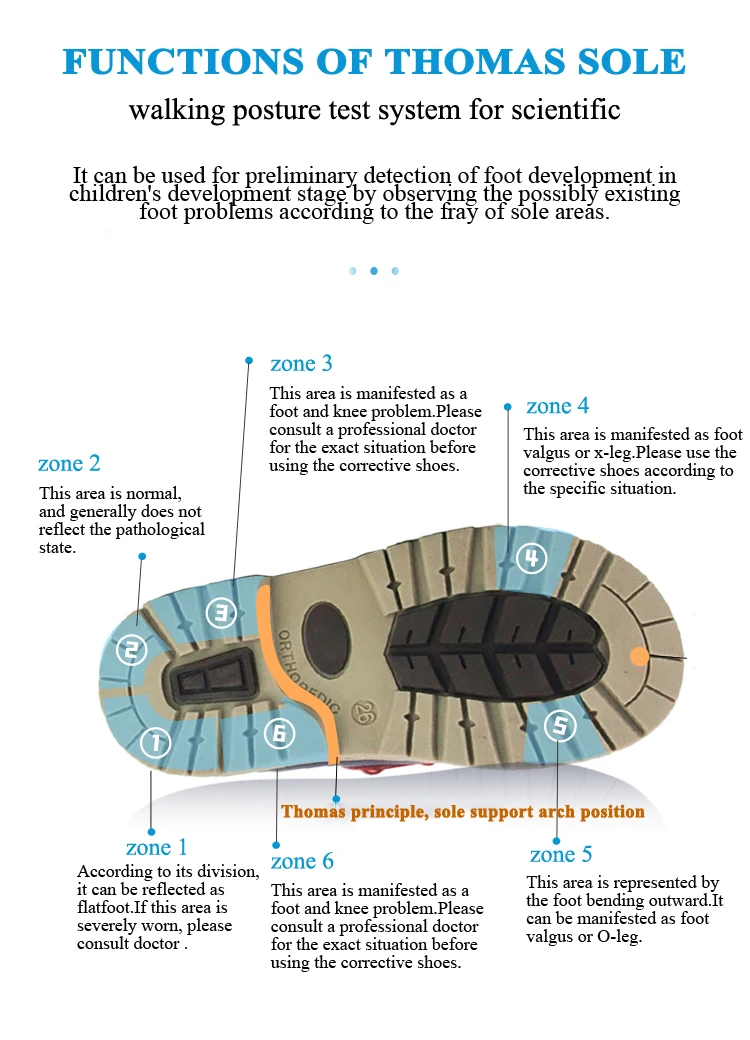 FUNCTIONS OF THOMAS SOLE

walking posture test system for scientific

It can be used for preliminary detection of foot development in children's development stage by observing the possibly existing foot problems according to the fray of sole areas.

zone 3

This area is manifested as a foot and knee problem.Please consult a professional doctor for the exact situation before using the corrective shoes.

zone 4

This area is manifested as foot valgus or x-leg.Please use the corrective shoes according to the specific situation.

zone 2

This area is normal, and generally does not reflect the pathological state.

3

2

1

6

4

5

ORTHOPEDIC

26

Thomas principle, sole support arch position

zone 1

According to its division, it can be reflected as flatfoot.If this area is severely worn, please consult doctor .

zone 6

This area is manifested as a foot and knee problem.Please consult a professional doctor for the exact situation before using the corrective shoes.

zone 5

This area is represented by the foot bending outward.It can be manifested as foot valgus or O-leg.